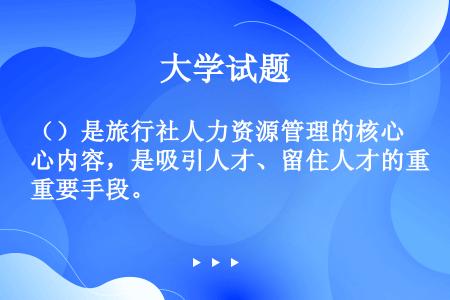 大学试题

（）是旅行社人力资源管理的核心心内容，是吸引人才、留住人才的重重要手段。